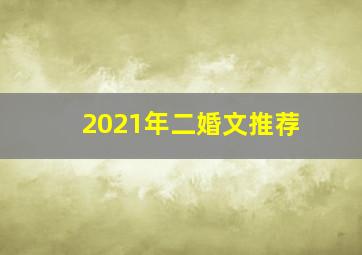 2021年二婚文推荐